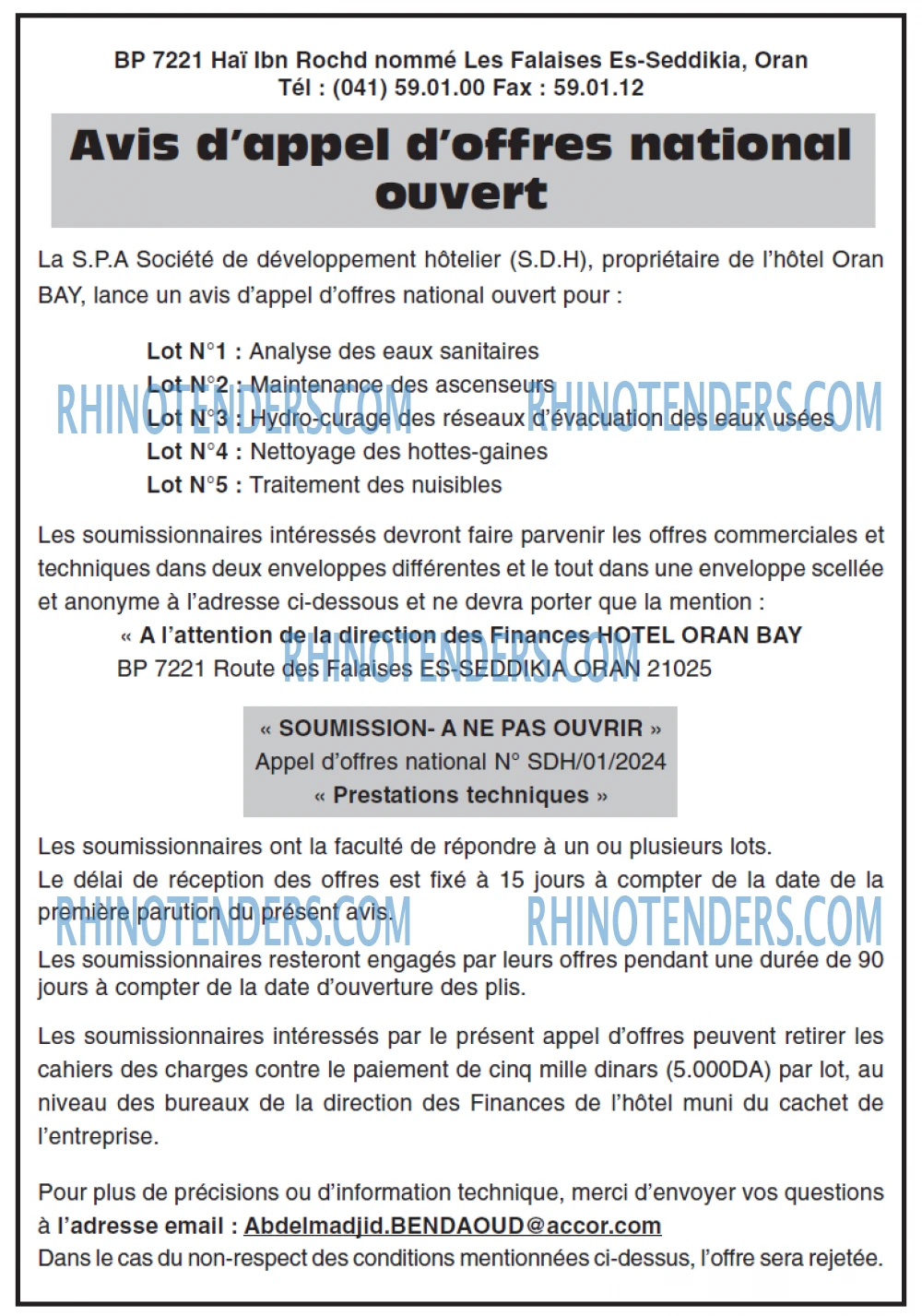 BP 7221 Haï Ibn Rochd nommé Les Falaises Es-Seddikia, Oran
Tél : (041) 59.01.00 Fax : 59.01.12

Avis d'appel d'offres national ouvert

La S.P.A Société de développement hôtelier (S.D.H), propriétaire de l'hôtel Oran BAY, lance un avis d'appel d'offres national ouvert pour :

Lot N°1 : Analyse des eaux sanitaires
Lot N°2 : Maintenance des ascenseurs
Lot N°3 : Hydro-curage des réseaux d'évacuation des eaux usées
Lot N°4 : Nettoyage des hottes-gaines
Lot N°5 : Traitement des nuisibles

Les soumissionnaires intéressés devront faire parvenir les offres commerciales et techniques dans deux enveloppes différentes et le tout dans une enveloppe scellée et anonyme à l'adresse ci-dessous et ne devra porter que la mention :
« A l'attention de la direction des Finances HOTEL ORAN BAY
BP 7221 Route des Falaises ES-SEDDIKIA ORAN 21025

« SOUMISSION- A NE PAS OUVRIR »
Appel d'offres national N° SDH/01/2024
« Prestations techniques »

Les soumissionnaires ont la faculté de répondre à un ou plusieurs lots.
Le délai de réception des offres est fixé à 15 jours à compter de la date de la première parution du présent avis.

Les soumissionnaires resteront engagés par leurs offres pendant une durée de 90 jours à compter de la date d'ouverture des plis.

Les soumissionnaires intéressés par le présent appel d'offres peuvent retirer les cahiers des charges contre le paiement de cinq mille dinars (5.000DA) par lot, au niveau des bureaux de la direction des Finances de l'hôtel muni du cachet de l'entreprise.

Pour plus de précisions ou d'information technique, merci d'envoyer vos questions à l'adresse email : Abdelmadjid.BENDAOUD@accor.com
Dans le cas du non-respect des conditions mentionnées ci-dessus, l'offre sera rejetée.

RHINOTENDERS.COM